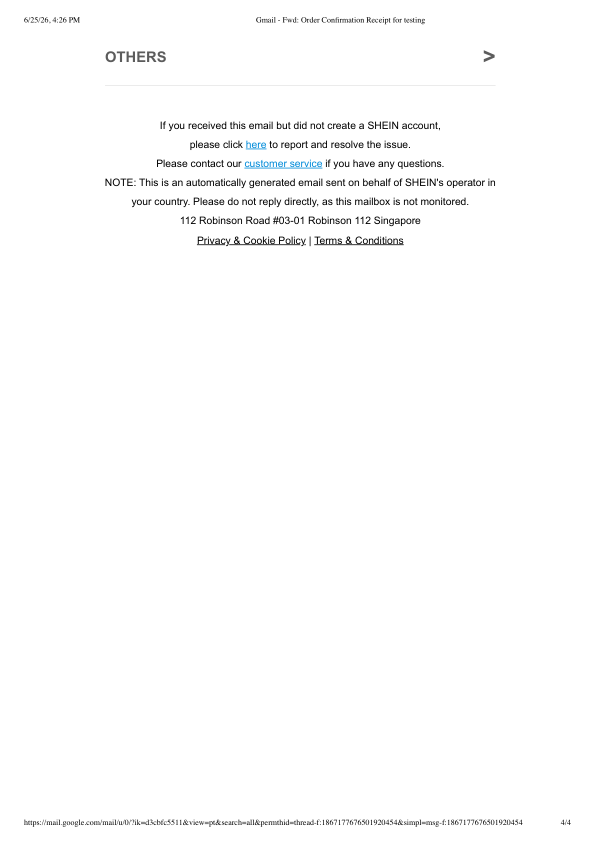 6/25/26, 4:26 PM

Gmail - Fwd: Order Confirmation Receipt for testing

OTHERS >

If you received this email but did not create a SHEIN account, please click here to report and resolve the issue.
Please contact our customer service if you have any questions.
NOTE: This is an automatically generated email sent on behalf of SHEIN's operator in your country. Please do not reply directly, as this mailbox is not monitored.
112 Robinson Road #03-01 Robinson 112 Singapore
Privacy & Cookie Policy | Terms & Conditions

https://mail.google.com/mail/u/0/?ik=d3cbfc5511&view=pt&search=all&permthid=thread-f:1867177676501920454&simpl=msg-f:1867177676501920454

4/4